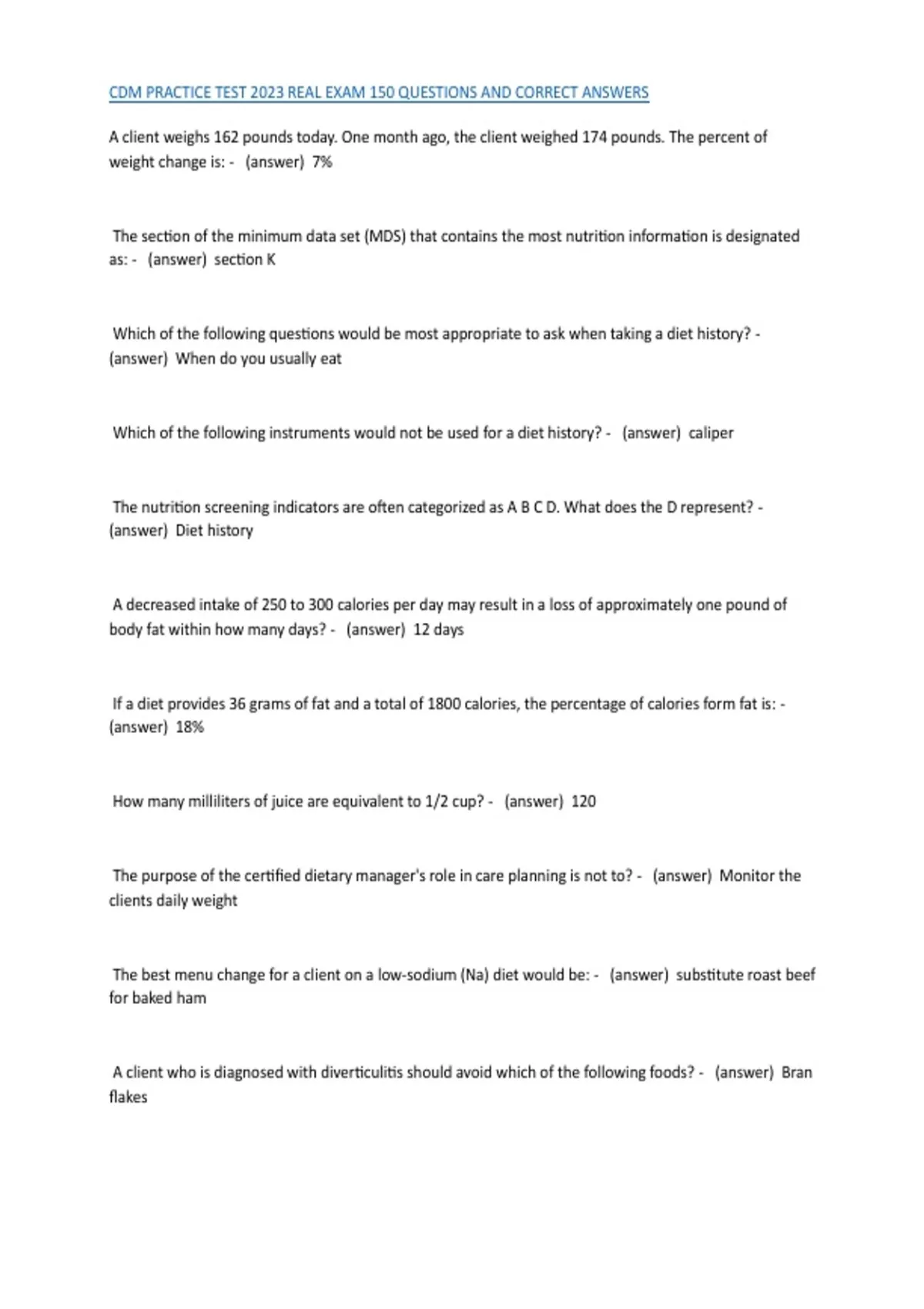 CDM PRACTICE TEST 2023 REAL EXAM 150 QUESTIONS AND CORRECT ANSWERS

A client weighs 162 pounds today. One month ago, the client weighed 174 pounds. The percent of weight change is: - (answer) 7%

The section of the minimum data set (MDS) that contains the most nutrition information is designated as: - (answer) section K

Which of the following questions would be most appropriate to ask when taking a diet history? - (answer) When do you usually eat

Which of the following instruments would not be used for a diet history? - (answer) caliper

The nutrition screening indicators are often categorized as A B C D. What does the D represent? - (answer) Diet history

A decreased intake of 250 to 300 calories per day may result in a loss of approximately one pound of body fat within how many days? - (answer) 12 days

If a diet provides 36 grams of fat and a total of 1800 calories, the percentage of calories form fat is: - (answer) 18%

How many milliliters of juice are equivalent to 1/2 cup? - (answer) 120

The purpose of the certified dietary manager's role in care planning is not to? - (answer) Monitor the clients daily weight

The best menu change for a client on a low-sodium (Na) diet would be: - (answer) substitute roast beef for baked ham

A client who is diagnosed with diverticulitis should avoid which of the following foods? - (answer) Bran flakes